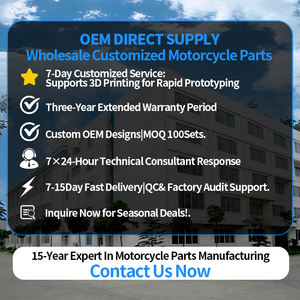 OEM DIRECT SUPPLY
Wholesale Customized Motorcycle Parts

7-Day Customized Service:
Supports 3D Printing for Rapid Prototyping

Three-Year Extended Warranty Period

Custom OEM Designs|MOQ 100Sets.

7×24-Hour Technical Consultant Response

7-15Day Fast Delivery|QC& Factory Audit Support.

Inquire Now for Seasonal Deals!.

15-Year Expert In Motorcycle Parts Manufacturing
Contact Us Now